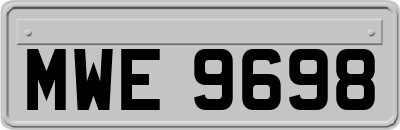 MWE 9698